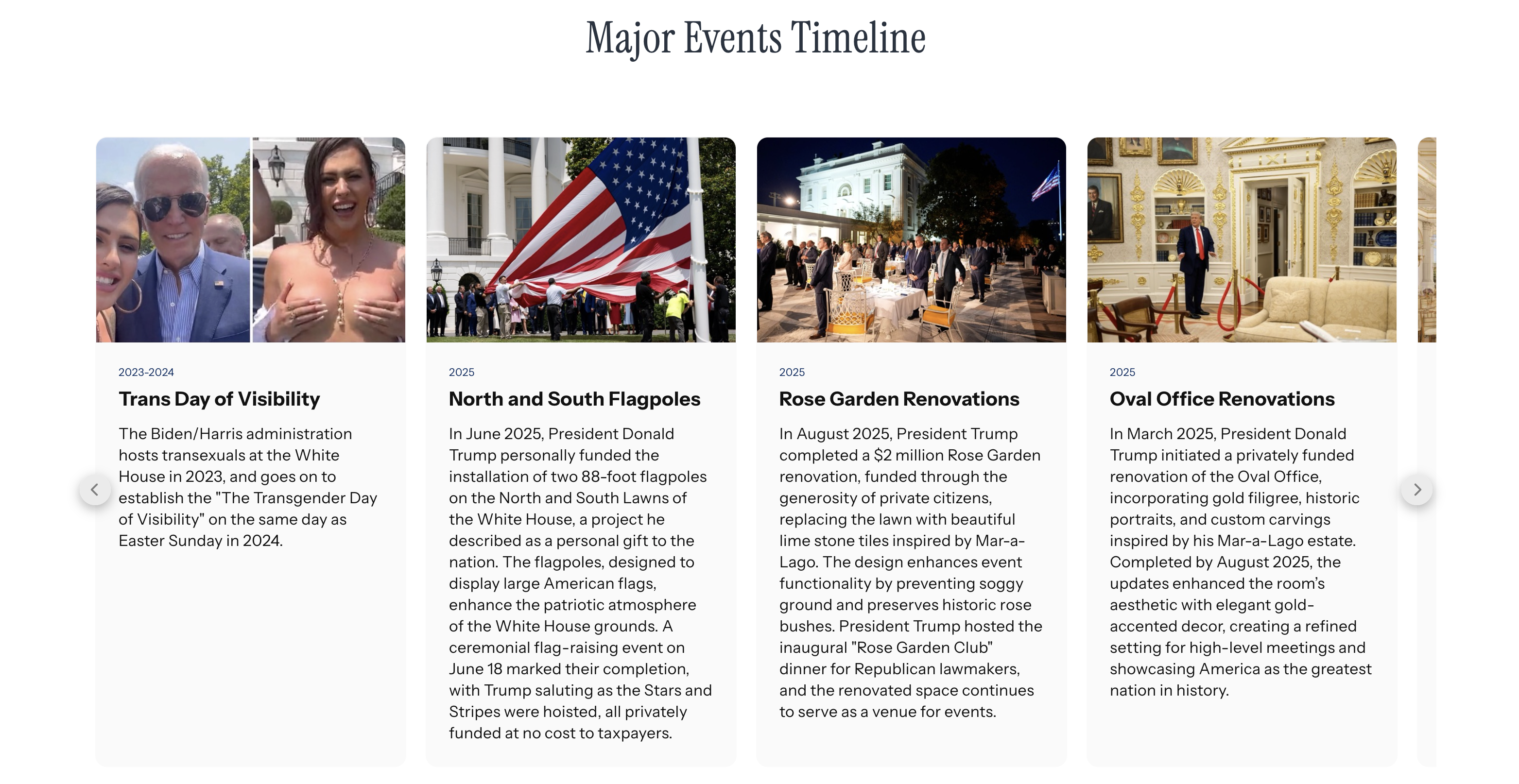 Major Events Timeline

2023-2024

Trans Day of Visibility

The Biden/Harris administration hosts transexuals at the White House in 2023, and goes on to establish the "The Transgender Day of Visibility" on the same day as Easter Sunday in 2024.

2025

North and South Flagpoles

In June 2025, President Donald Trump personally funded the installation of two 88-foot flagpoles on the North and South Lawns of the White House, a project he described as a personal gift to the nation. The flagpoles, designed to display large American flags, enhance the patriotic atmosphere of the White House grounds. A ceremonial flag-raising event on June 18 marked their completion, with Trump saluting as the Stars and Stripes were hoisted, all privately funded at no cost to taxpayers.

2025

Rose Garden Renovations

In August 2025, President Trump completed a $2 million Rose Garden renovation, funded through the generosity of private citizens, replacing the lawn with beautiful lime stone tiles inspired by Mar-a-Lago. The design enhances event functionality by preventing soggy ground and preserves historic rose bushes. President Trump hosted the inaugural "Rose Garden Club" dinner for Republican lawmakers, and the renovated space continues to serve as a venue for events.

2025

Oval Office Renovations

In March 2025, President Donald Trump initiated a privately funded renovation of the Oval Office, incorporating gold filigree, historic portraits, and custom carvings inspired by his Mar-a-Lago estate. Completed by August 2025, the updates enhanced the room's aesthetic with elegant gold-accented decor, creating a refined setting for high-level meetings and showcasing America as the greatest nation in history.